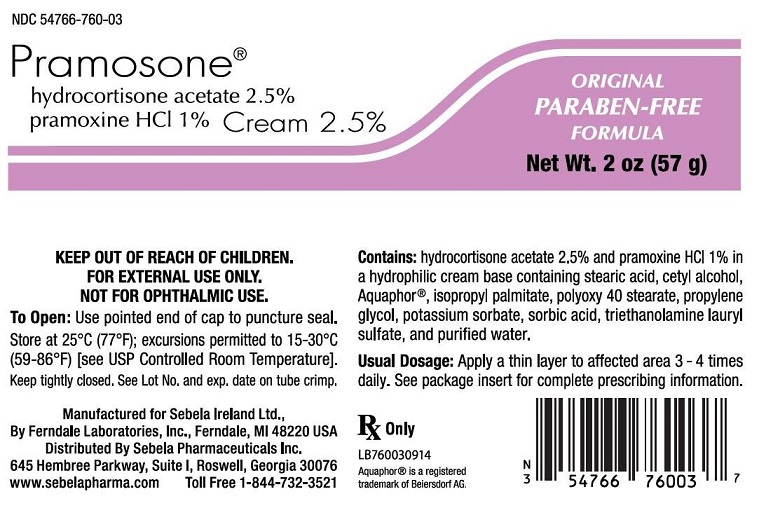 NDC 54766-760-03

Pramosone®

hydrocortisone acetate 2.5%
pramoxine HCl 1% Cream 2.5%

ORIGINAL
PARABEN-FREE
FORMULA

Net Wt. 2 oz (57 g)

KEEP OUT OF REACH OF CHILDREN.
FOR EXTERNAL USE ONLY.
NOT FOR OPHTHALMIC USE.

To Open: Use pointed end of cap to puncture seal.

Store at 25°C (77°F); excursions permitted to 15-30°C (59-86°F) [see USP Controlled Room Temperature].

Keep tightly closed. See Lot No. and exp. date on tube crimp.

Manufactured for Sebela Ireland Ltd.,
By Ferndale Laboratories, Inc., Ferndale, MI 48220 USA
Distributed By Sebela Pharmaceuticals Inc.
645 Hembree Parkway, Suite I, Roswell, Georgia 30076
www.sebelapharma.com Toll Free 1-844-732-3521

Contains: hydrocortisone acetate 2.5% and pramoxine HCl 1% in a hydrophilic cream base containing stearic acid, cetyl alcohol, Aquaphor®, isopropyl palmitate, polyoxy 40 stearate, propylene glycol, potassium sorbate, sorbic acid, triethanolamine lauryl sulfate, and purified water.

Usual Dosage: Apply a thin layer to affected area 3 - 4 times daily. See package insert for complete prescribing information.

Rx Only

LB760030914

Aquaphor® is a registered trademark of Beiersdorf AG.

N
3 54766 76003 7